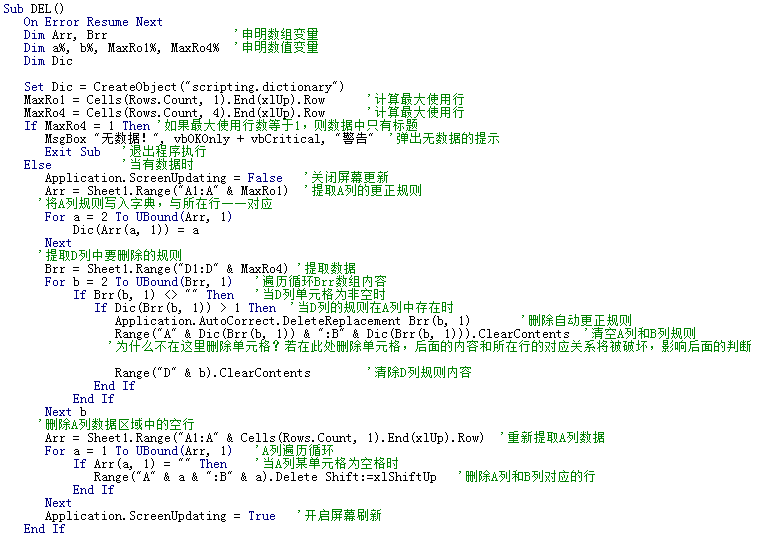 Sub DEL()
On Error Resume Next
Dim Arr, Brr '申明数组变量
Dim a%, b%, MaxRo1%, MaxRo4% '申明数值变量
Dim Dic

Set Dic = CreateObject("scripting.dictionary")
MaxRo1 = Cells(Rows.Count, 1).End(xlUp).Row '计算最大使用行
MaxRo4 = Cells(Rows.Count, 4).End(xlUp).Row '计算最大使用行
If MaxRo4 = 1 Then '如果最大使用行数等于1，则数据中只有标题
MsgBox "无数据！", vbOKOnly + vbCritical, "警告" '弹出无数据的提示
Exit Sub '退出程序执行
Else '当有数据时
Application.ScreenUpdating = False '关闭屏幕更新
Arr = Sheet1.Range("A1:A" & MaxRo1) '提取A列的更正规则
'将A列规则写入字典，与所在行一一对应
For a = 2 To UBound(Arr, 1)
Dic(Arr(a, 1)) = a
Next
'提取D列中要删除的规则
Brr = Sheet1.Range("D1:D" & MaxRo4) '提取数据
For b = 2 To UBound(Brr, 1) '遍历循环Brr数组内容
If Brr(b, 1) <> "" Then '当D列单元格为非空时
If Dic(Brr(b, 1)) > 1 Then '当D列的规则在A列中存在时
Application.AutoCorrect.DeleteReplacement Brr(b, 1) '删除自动更正规则
Range("A" & Dic(Brr(b, 1)) & ":B" & Dic(Brr(b, 1))).ClearContents '清空A列和B列规则
'为什么不在这里删除单元格？若在此处删除单元格，后面的内容和所在行的对应关系将被破坏，影响后面的判断

Range("D" & b).ClearContents '清除D列规则内容
End If
End If
Next b
'删除A列数据区域中的空行
Arr = Sheet1.Range("A1:A" & Cells(Rows.Count, 1).End(xlUp).Row) '重新提取A列数据
For a = 1 To UBound(Arr, 1) 'A列遍历循环
If Arr(a, 1) = "" Then '当A列某单元格为空格时
Range("A" & a & ":B" & a).Delete Shift:=xlShiftUp '删除A列和B列对应的行
End If
Next
Application.ScreenUpdating = True '开启屏幕刷新
End If